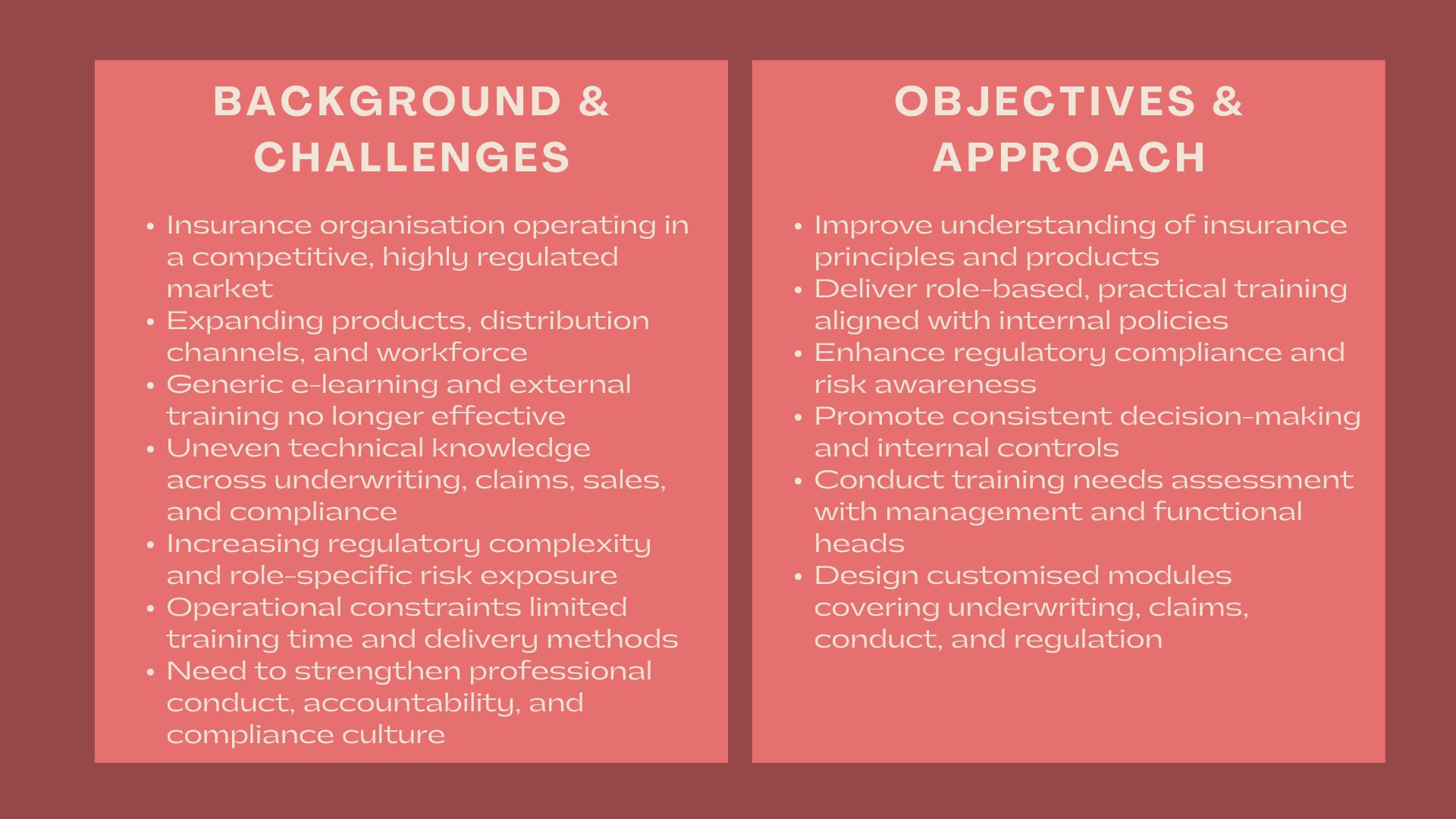 BACKGROUND & CHALLENGES

• Insurance organisation operating in a competitive, highly regulated market
• Expanding products, distribution channels, and workforce
• Generic e-learning and external training no longer effective
• Uneven technical knowledge across underwriting, claims, sales, and compliance
• Increasing regulatory complexity and role-specific risk exposure
• Operational constraints limited training time and delivery methods
• Need to strengthen professional conduct, accountability, and compliance culture

OBJECTIVES & APPROACH

• Improve understanding of insurance principles and products
• Deliver role-based, practical training aligned with internal policies
• Enhance regulatory compliance and risk awareness
• Promote consistent decision-making and internal controls
• Conduct training needs assessment with management and functional heads
• Design customised modules covering underwriting, claims, conduct, and regulation